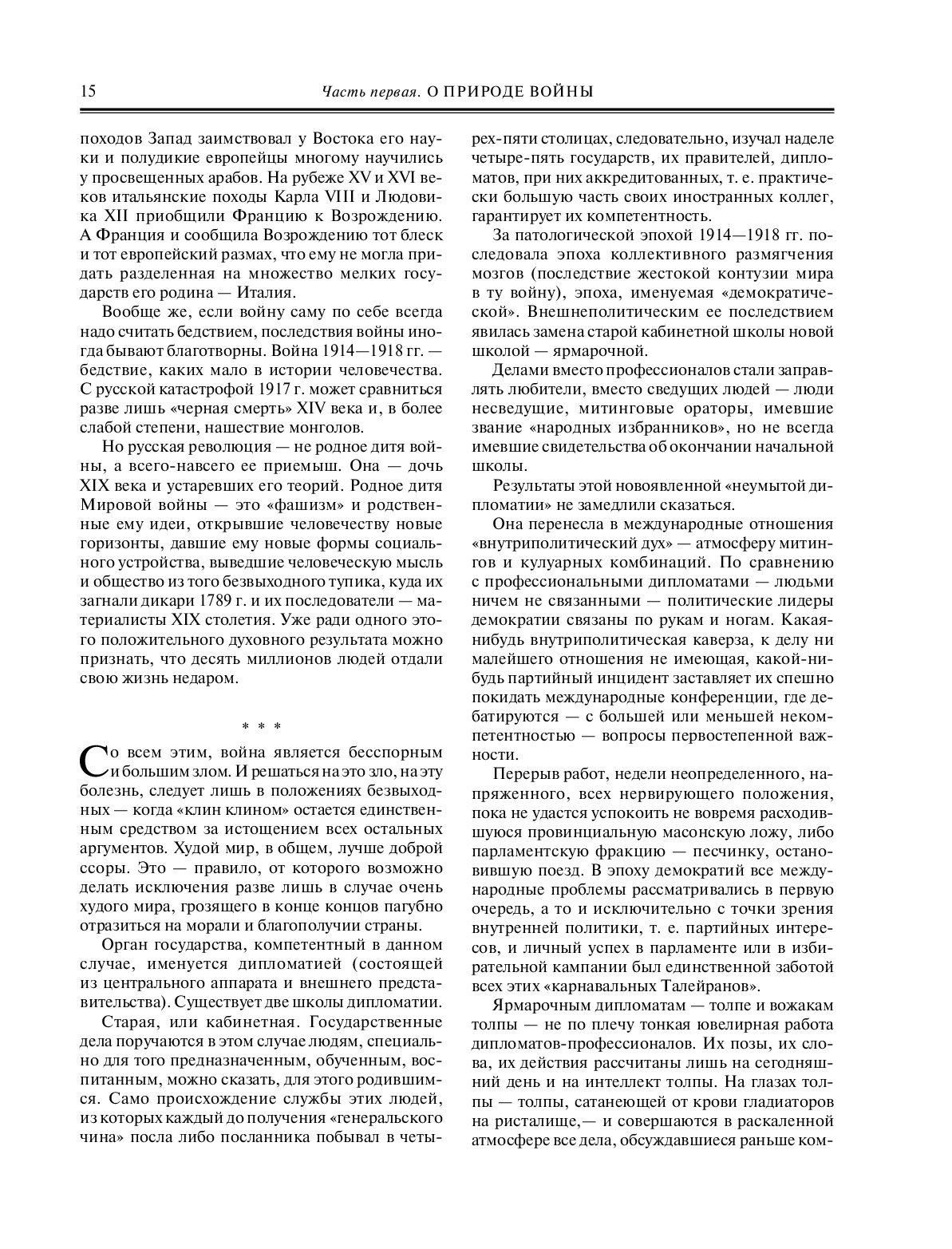 15 Часть первая. О ПРИРОДЕ ВОЙНЫ

походов Запад заимствовал у Востока его науки и полудикие европейцы многому научились у просвещенных арабов. На рубеже XV и XVI веков итальянские походы Карла VIII и Людовика XII приобщили Францию к Возрождению. А Франция и сообщила Возрождению тот блеск и тот европейский размах, что ему не могла придать разделенная на множество мелких государств его родина — Италия.

Вообще же, если войну саму по себе всегда надо считать бедствием, последствия войны иногда бывают благотворны. Война 1914—1918 гг. — бедствие, каких мало в истории человечества. С русской катастрофой 1917 г. может сравниться разве лишь «черная смерть» XIV века и, в более слабой степени, нашествие монголов.

Но русская революция — не родное дитя войны, а всего-навсего ее приемыш. Она — дочь XIX века и устаревших его теорий. Родное дитя Мировой войны — это «фашизм» и родственные ему идеи, открывшие человечеству новые горизонты, давшие ему новые формы социального устройства, выведшие человеческую мысль и общество из того безвыходного тупика, куда их загнали дикари 1789 г. и их последователи — материалисты XIX столетия. Уже ради одного этого положительного духовного результата можно признать, что десять миллионов людей отдали свою жизнь недаром.

* * *

Со всем этим, война является бесспорным и большим злом. И решаться на это зло, на эту болезнь, следует лишь в положениях безвыходных — когда «клин клином» остается единственным средством за истощением всех остальных аргументов. Худой мир, в общем, лучше доброй ссоры. Это — правило, от которого возможно делать исключения разве лишь в случае очень худого мира, грозящего в конце концов пагубно отразиться на морали и благополучии страны.

Орган государства, компетентный в данном случае, именуется дипломатией (состоящей из центрального аппарата и внешнего представительства). Существует две школы дипломатии.

Старая, или кабинетная. Государственные дела поручаются в этом случае людям, специально для того предназначенным, обученным, воспитанным, можно сказать, для этого родившимся. Само происхождение службы этих людей, из которых каждый до получения «генеральского чина» посла либо посланника побывал в четырех-пяти столицах, следовательно, изучал наделе четыре-пять государств, их правителей, дипломатов, при них аккредитованных, т. е. практически большую часть своих иностранных коллег, гарантирует их компетентность.

За патологической эпохой 1914—1918 гг. последовала эпоха коллективного размягчения мозгов (последствие жестокой контузии мира в ту войну), эпоха, именуемая «демократической». Внешнеполитическим ее последствием явилась замена старой кабинетной школы новой школой — ярмарочной.

Делами вместо профессионалов стали заправлять любители, вместо сведущих людей — люди несведущие, митинговые ораторы, имевшие звание «народных избранников», но не всегда имевшие свидетельства об окончании начальной школы.

Результаты этой новоявленной «неумытой дипломатии» не замедлили сказаться.

Она перенесла в международные отношения «внутриполитический дух» — атмосферу митингов и кулуарных комбинаций. По сравнению с профессиональными дипломатами — людьми ничем не связанными — политические лидеры демократии связаны по рукам и ногам. Какая-нибудь внутриполитическая каверза, к делу ни малейшего отношения не имеющая, какой-нибудь партийный инцидент заставляет их спешно покидать международные конференции, где дебатируются — с большей или меньшей некомпетентностью — вопросы первостепенной важности.

Перерыв работ, недели неопределенного, напряженного, всех нервирующего положения, пока не удастся успокоить не вовремя расходившуюся провинциальную масонскую ложу, либо парламентскую фракцию — песчинку, остановившую поезд. В эпоху демократий все международные проблемы рассматривались в первую очередь, а то и исключительно с точки зрения внутренней политики, т. е. партийных интересов, и личный успех в парламенте или в избирательной кампании был единственной заботой всех этих «карнавальных Талейранов».

Ярмарочным дипломатам — толпе и вожакам толпы — не по плечу тонкая ювелирная работа дипломатов-профессионалов. Их позы, их слова, их действия рассчитаны лишь на сегодняшний день и на интеллект толпы. На глазах толпы — толпы, сатанеющей от крови гладиаторов на ристалище,— и совершаются в раскаленной атмосфере все дела, обсуждавшиеся раньше ком-